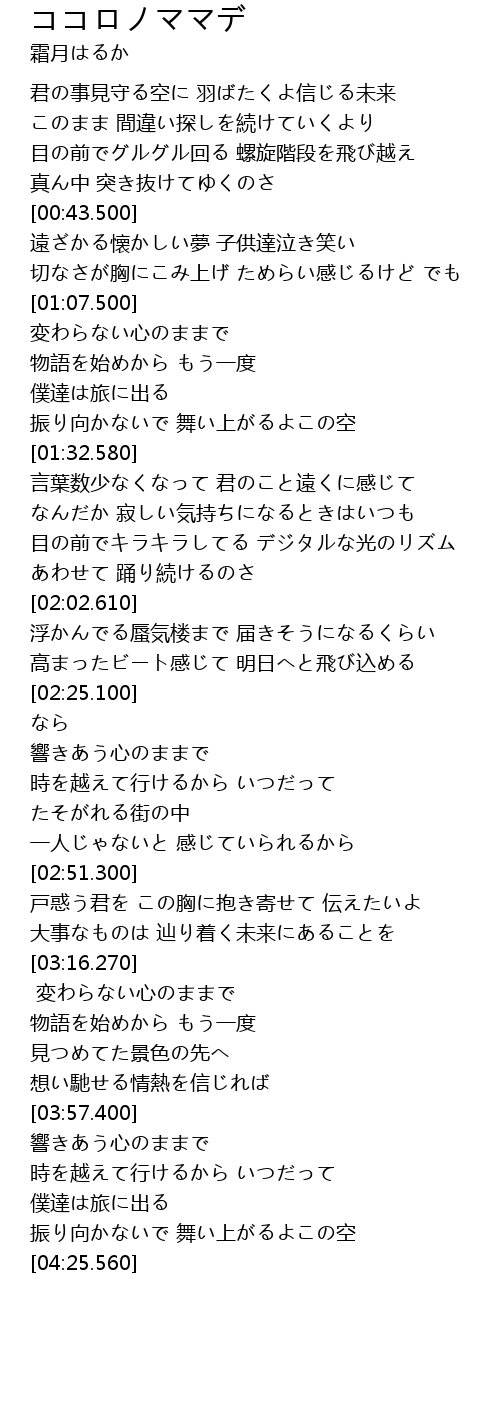 ココロノママデ
霜月はるか

君の事見守る空に 羽ばたくよ信じる未来
このまま 間違い探しを続けていくより
目の前でグルグル回る 螺旋階段を飛び越え
真ん中 突き抜けてゆくのさ
[00:43.500]
遠ざかる懐かしい夢 子供達泣き笑い
切なさが胸にこみ上げ ためらい感じるけど でも
[01:07.500]
変わらない心のままで
物語を始めから もう一度
僕達は旅に出る
振り向かないで 舞い上がるよこの空
[01:32.580]
言葉数少なくなって 君のこと遠くに感じて
なんだか 寂しい気持ちになるときはいつも
目の前でキラキラしてる デジタルな光のリズム
あわせて 踊り続けるのさ
[02:02.610]
浮かんでる蜃気楼まで 届きそうになるくらい
高まったビート感じて 明日へと飛び込める
[02:25.100]
なら
響きあう心のままで
時を越えて行けるから いつだって
たそがれる街の中
一人じゃないと 感じていられるから
[02:51.300]
戸惑う君を この胸に抱き寄せて 伝えたいよ
大事なものは 辿り着く未来にあることを
[03:16.270]
変わらない心のままで
物語を始めから もう一度
見つめてた景色の先へ
想い馳せる情熱を信じれば
[03:57.400]
響きあう心のままで
時を越えて行けるから いつだって
僕達は旅に出る
振り向かないで 舞い上がるよこの空
[04:25.560]